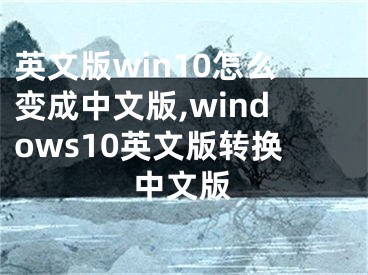 英文版win10怎么变成中文版,windows10英文版转换中文版